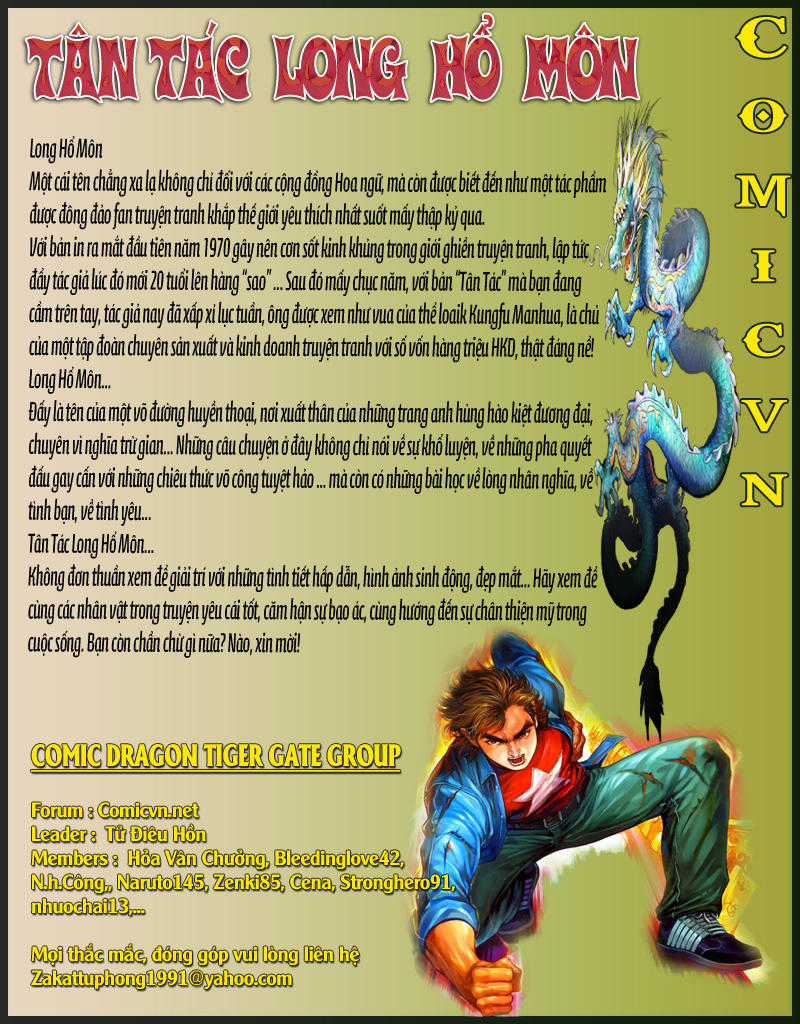 TÂN TÁC LONG HỔ MÔN

COMICVN

Long Hổ Môn
Một cái tên chẳng xa lạ không chỉ đối với các cộng đồng Hoa ngữ, mà còn được biết đến như một tác phẩm được đông đảo fan truyện tranh khắp thế giới yêu thích nhất suốt mấy thập kỷ qua.
Với bản in ra mắt đầu tiên năm 1970 gây nên cơn sốt kinh khủng trong giới ghiền truyện tranh, lập tức đẩy tác giả lúc đó mới 20 tuổi lên hàng "sao" ... Sau đó mấy chục năm, với bản "Tân Tác" mà bạn đang cầm trên tay, tác giả nay đã xấp xỉ lục tuần, ông được xem như vua của thể loaik Kungfu Manhua, là chủ của một tập đoàn chuyên sản xuất và kinh doanh truyện tranh với số vốn hàng triệu HKD, thật đáng nể!
Long Hổ Môn...
Đấy là tên của một võ đường huyền thoại, nơi xuất thân của những trang anh hùng hào kiệt đương đại, chuyên vì nghĩa trừ gian... Những câu chuyện ở đây không chỉ nói về sự khổ luyện, về những pha quyết đấu gay cấn với những chiêu thức võ công tuyệt hảo ... mà còn có những bài học về lòng nhân nghĩa, về tình bạn, về tình yêu...
Tân Tác Long Hổ Môn...
Không đơn thuần xem để giải trí với những tình tiết hấp dẫn, hình ảnh sinh động, đẹp mắt... Hãy xem để cùng các nhân vật trong truyện yêu cái tốt, căm hận sự bạo ác, cùng hướng đến sự chân thiện mỹ trong cuộc sống. Bạn còn chần chừ gì nữa? Nào, xin mời!

COMIC DRAGON TIGER GATE GROUP

Forum : Comicvn.net
Leader : Tử Điêu Hồn
Members : Hỏa Vân Chưởng, Bleedinglove42, N.h.Công,, Naruto145, Zenki85, Cena, Stronghero91, nhuochai13,...

Mọi thắc mắc, đóng góp vui lòng liên hệ
Zakattuphong1991@yahoo.com